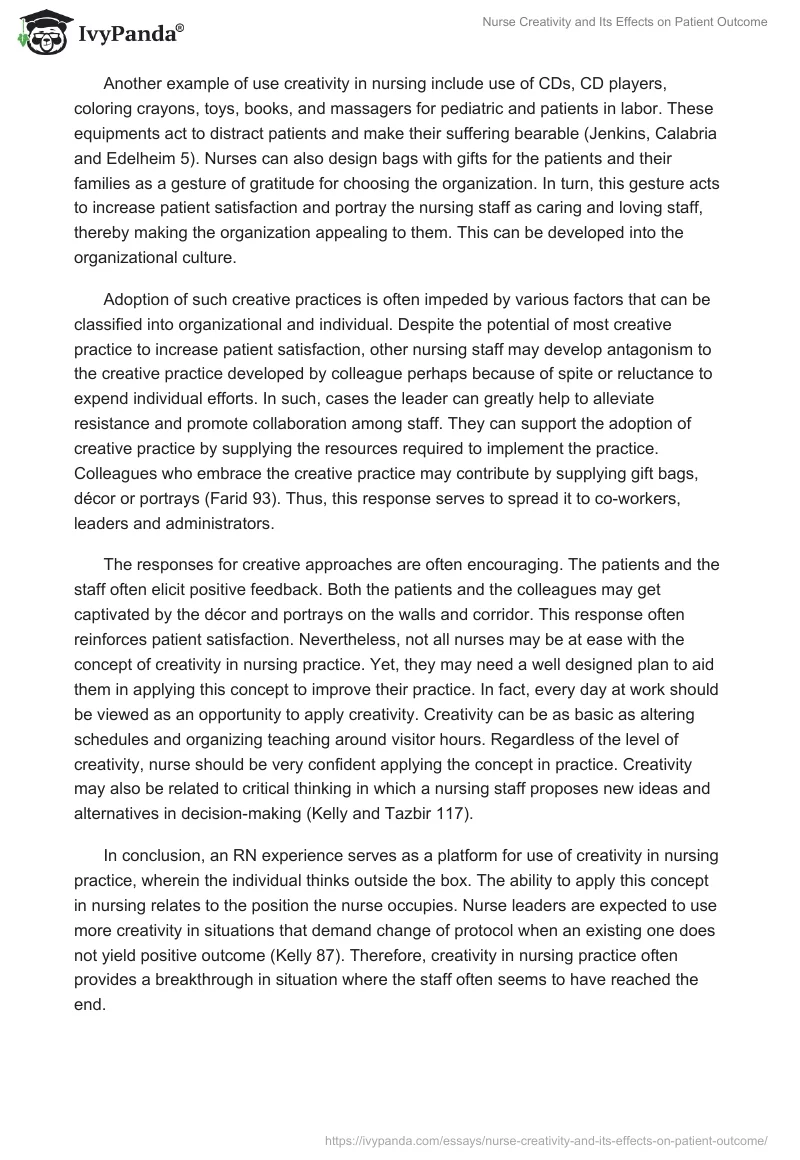 IvyPanda®

Nurse Creativity and Its Effects on Patient Outcome

Another example of use creativity in nursing include use of CDs, CD players, coloring crayons, toys, books, and massagers for pediatric and patients in labor. These equipments act to distract patients and make their suffering bearable (Jenkins, Calabria and Edelheim 5). Nurses can also design bags with gifts for the patients and their families as a gesture of gratitude for choosing the organization. In turn, this gesture acts to increase patient satisfaction and portray the nursing staff as caring and loving staff, thereby making the organization appealing to them. This can be developed into the organizational culture.

Adoption of such creative practices is often impeded by various factors that can be classified into organizational and individual. Despite the potential of most creative practice to increase patient satisfaction, other nursing staff may develop antagonism to the creative practice developed by colleague perhaps because of spite or reluctance to expend individual efforts. In such, cases the leader can greatly help to alleviate resistance and promote collaboration among staff. They can support the adoption of creative practice by supplying the resources required to implement the practice. Colleagues who embrace the creative practice may contribute by supplying gift bags, décor or portrays (Farid 93). Thus, this response serves to spread it to co-workers, leaders and administrators.

The responses for creative approaches are often encouraging. The patients and the staff often elicit positive feedback. Both the patients and the colleagues may get captivated by the décor and portrays on the walls and corridor. This response often reinforces patient satisfaction. Nevertheless, not all nurses may be at ease with the concept of creativity in nursing practice. Yet, they may need a well designed plan to aid them in applying this concept to improve their practice. In fact, every day at work should be viewed as an opportunity to apply creativity. Creativity can be as basic as altering schedules and organizing teaching around visitor hours. Regardless of the level of creativity, nurse should be very confident applying the concept in practice. Creativity may also be related to critical thinking in which a nursing staff proposes new ideas and alternatives in decision-making (Kelly and Tazbir 117).

In conclusion, an RN experience serves as a platform for use of creativity in nursing practice, wherein the individual thinks outside the box. The ability to apply this concept in nursing relates to the position the nurse occupies. Nurse leaders are expected to use more creativity in situations that demand change of protocol when an existing one does not yield positive outcome (Kelly 87). Therefore, creativity in nursing practice often provides a breakthrough in situation where the staff often seems to have reached the end.

https://ivypanda.com/essays/nurse-creativity-and-its-effects-on-patient-outcome/